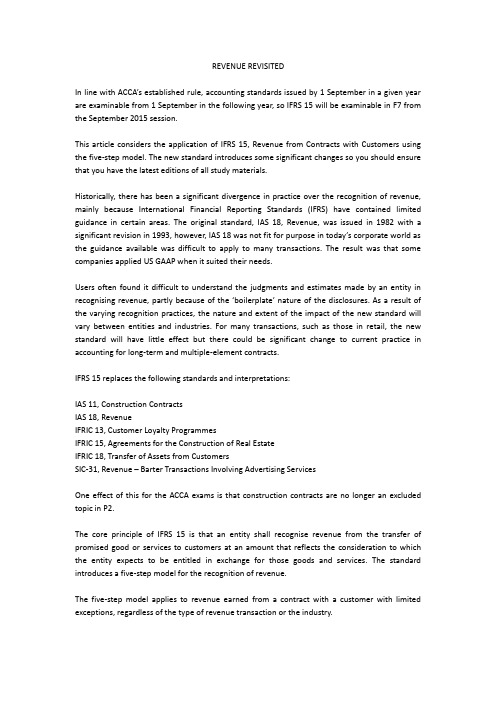 REVENUE REVISITED

In line with ACCA's established rule, accounting standards issued by 1 September in a given year are examinable from 1 September in the following year, so IFRS 15 will be examinable in F7 from the September 2015 session.

This article considers the application of IFRS 15, Revenue from Contracts with Customers using the five-step model. The new standard introduces some significant changes so you should ensure that you have the latest editions of all study materials.

Historically, there has been a significant divergence in practice over the recognition of revenue, mainly because International Financial Reporting Standards (IFRS) have contained limited guidance in certain areas. The original standard, IAS 18, Revenue, was issued in 1982 with a significant revision in 1993, however, IAS 18 was not fit for purpose in today's corporate world as the guidance available was difficult to apply to many transactions. The result was that some companies applied US GAAP when it suited their needs.

Users often found it difficult to understand the judgments and estimates made by an entity in recognising revenue, partly because of the 'boilerplate' nature of the disclosures. As a result of the varying recognition practices, the nature and extent of the impact of the new standard will vary between entities and industries. For many transactions, such as those in retail, the new standard will have little effect but there could be significant change to current practice in accounting for long-term and multiple-element contracts.

IFRS 15 replaces the following standards and interpretations:

IAS 11, Construction Contracts
IAS 18, Revenue
IFRIC 13, Customer Loyalty Programmes
IFRIC 15, Agreements for the Construction of Real Estate
IFRIC 18, Transfer of Assets from Customers
SIC-31, Revenue – Barter Transactions Involving Advertising Services

One effect of this for the ACCA exams is that construction contracts are no longer an excluded topic in P2.

The core principle of IFRS 15 is that an entity shall recognise revenue from the transfer of promised good or services to customers at an amount that reflects the consideration to which the entity expects to be entitled in exchange for those goods and services. The standard introduces a five-step model for the recognition of revenue.

The five-step model applies to revenue earned from a contract with a customer with limited exceptions, regardless of the type of revenue transaction or the industry.